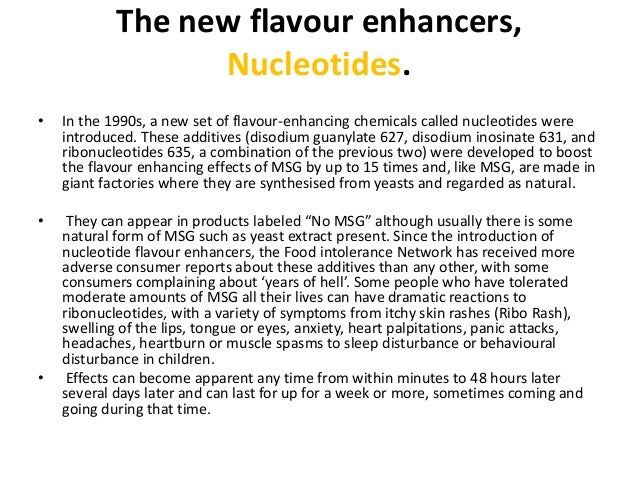 The new flavour enhancers, Nucleotides.

• In the 1990s, a new set of flavour-enhancing chemicals called nucleotides were introduced. These additives (disodium guanylate 627, disodium inosinate 631, and ribonucleotides 635, a combination of the previous two) were developed to boost the flavour enhancing effects of MSG by up to 15 times and, like MSG, are made in giant factories where they are synthesised from yeasts and regarded as natural.

• They can appear in products labeled “No MSG” although usually there is some natural form of MSG such as yeast extract present. Since the introduction of nucleotide flavour enhancers, the Food intolerance Network has received more adverse consumer reports about these additives than any other, with some consumers complaining about ‘years of hell’. Some people who have tolerated moderate amounts of MSG all their lives can have dramatic reactions to ribonucleotides, with a variety of symptoms from itchy skin rashes (Ribo Rash), swelling of the lips, tongue or eyes, anxiety, heart palpitations, panic attacks, headaches, heartburn or muscle spasms to sleep disturbance or behavioural disturbance in children.

• Effects can become apparent any time from within minutes to 48 hours later several days later and can last for up for a week or more, sometimes coming and going during that time.